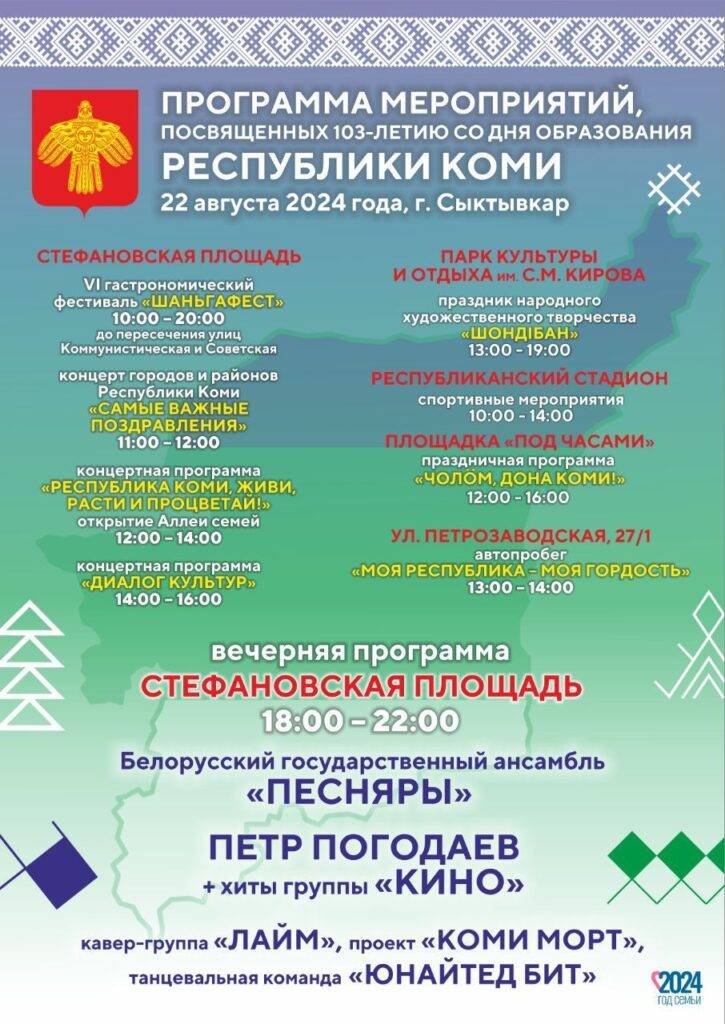 ПРОГРАММА МЕРОПРИЯТИЙ,
ПОСВЯЩЕННЫХ 103-ЛЕТИЮ СО ДНЯ ОБРАЗОВАНИЯ
РЕСПУБЛИКИ КОМИ
22 августа 2024 года, г. Сыктывкар

СТЕФАНОВСКАЯ ПЛОЩАДЬ

VI гастрономический фестиваль «ШАНЬГАФЕСТ»
10:00 – 20:00
до пересечения улиц Коммунистическая и Советская

концерт городов и районов Республики Коми
«САМЫЕ ВАЖНЫЕ ПОЗДРАВЛЕНИЯ»
11:00 – 12:00

концертная программа
«РЕСПУБЛИКА КОМИ, ЖИВИ, РАСТИ И ПРОЦВЕТАЙ!»
открытие Аллеи семей
12:00 – 14:00

концертная программа
«ДИАЛОГ КУЛЬТУР»
14:00 – 16:00

ПАРК КУЛЬТУРЫ И ОТДЫХА им. С.М. КИРОВА

праздник народного художественного творчества
«ШОНДІБАН»
13:00 - 19:00

РЕСПУБЛИКАНСКИЙ СТАДИОН

спортивные мероприятия
10:00 – 14:00

ПЛОЩАДКА «ПОД ЧАСАМИ»

праздничная программа
«ЧОЛӦМ, ДОНА КОМИ!»
12:00 – 16:00

УЛ. ПЕТРОЗАВОДСКАЯ, 27/1

автопробег
«МОЯ РЕСПУБЛИКА – МОЯ ГОРДОСТЬ»
13:00 – 14:00

вечерняя программа
СТЕФАНОВСКАЯ ПЛОЩАДЬ
18:00 – 22:00

Белорусский государственный ансамбль
«ПЕСНЯРЫ»

ПЕТР ПОГОДАЕВ
+ хиты группы «КИНО»

кавер-группа «ЛАЙМ», проект «КОМИ МОРТ»,
танцевальная команда «ЮНАЙТЕД БИТ»

2024
ГОД СЕМЬИ